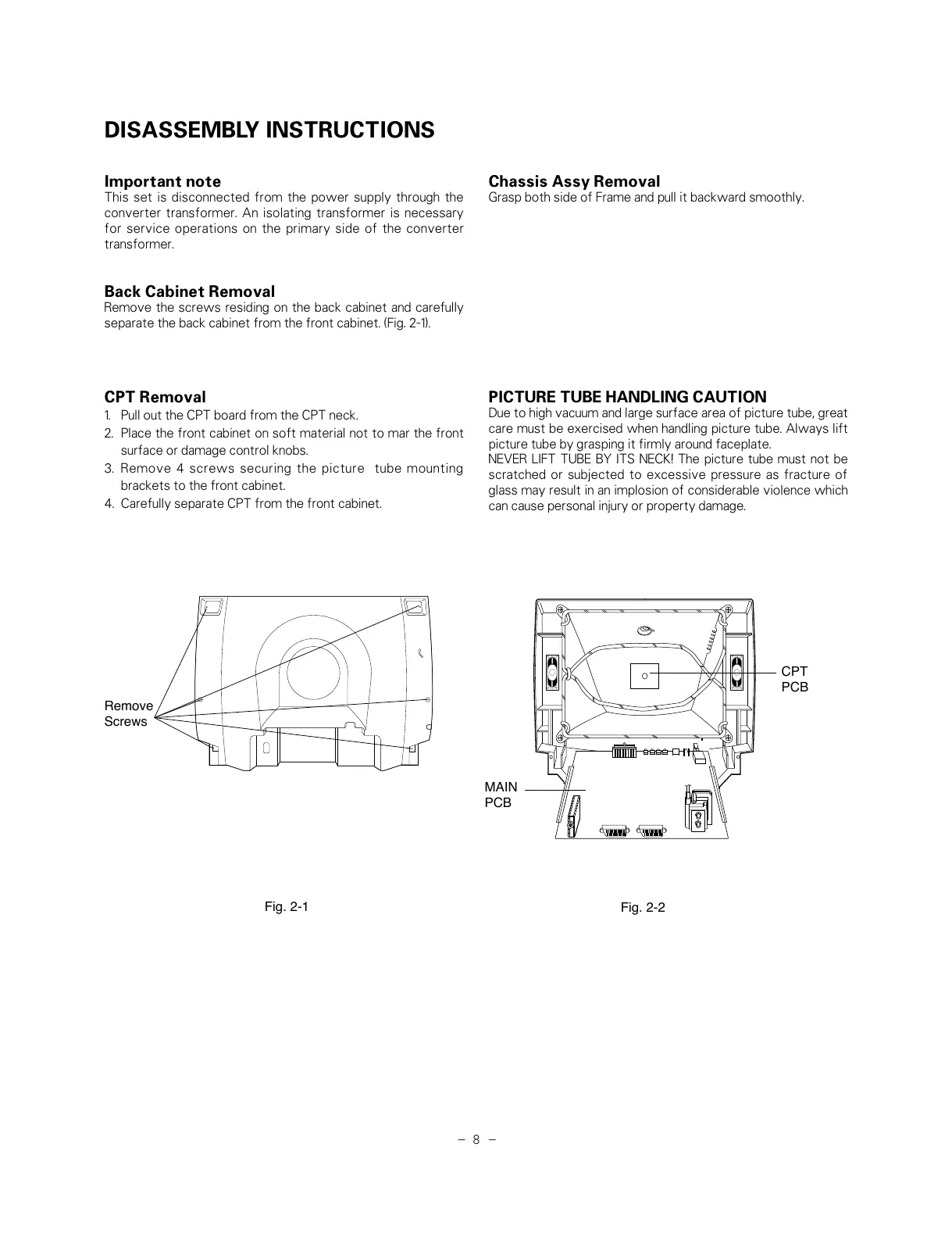 DISASSEMBLY INSTRUCTIONS

Important note
This set is disconnected from the power supply through the converter transformer. An isolating transformer is necessary for service operations on the primary side of the converter transformer.

Back Cabinet Removal
Remove the screws residing on the back cabinet and carefully separate the back cabinet from the front cabinet. (Fig. 2-1).

CPT Removal
1. Pull out the CPT board from the CPT neck.
2. Place the front cabinet on soft material not to mar the front surface or damage control knobs.
3. Remove 4 screws securing the picture tube mounting brackets to the front cabinet.
4. Carefully separate CPT from the front cabinet.

Chassis Assy Removal
Grasp both side of Frame and pull it backward smoothly.

PICTURE TUBE HANDLING CAUTION
Due to high vacuum and large surface area of picture tube, great care must be exercised when handling picture tube. Always lift picture tube by grasping it firmly around faceplate.
NEVER LIFT TUBE BY ITS NECK! The picture tube must not be scratched or subjected to excessive pressure as fracture of glass may result in an implosion of considerable violence which can cause personal injury or property damage.

Remove Screws

Fig. 2-1

CPT PCB

MAIN PCB

Fig. 2-2

– 8 –